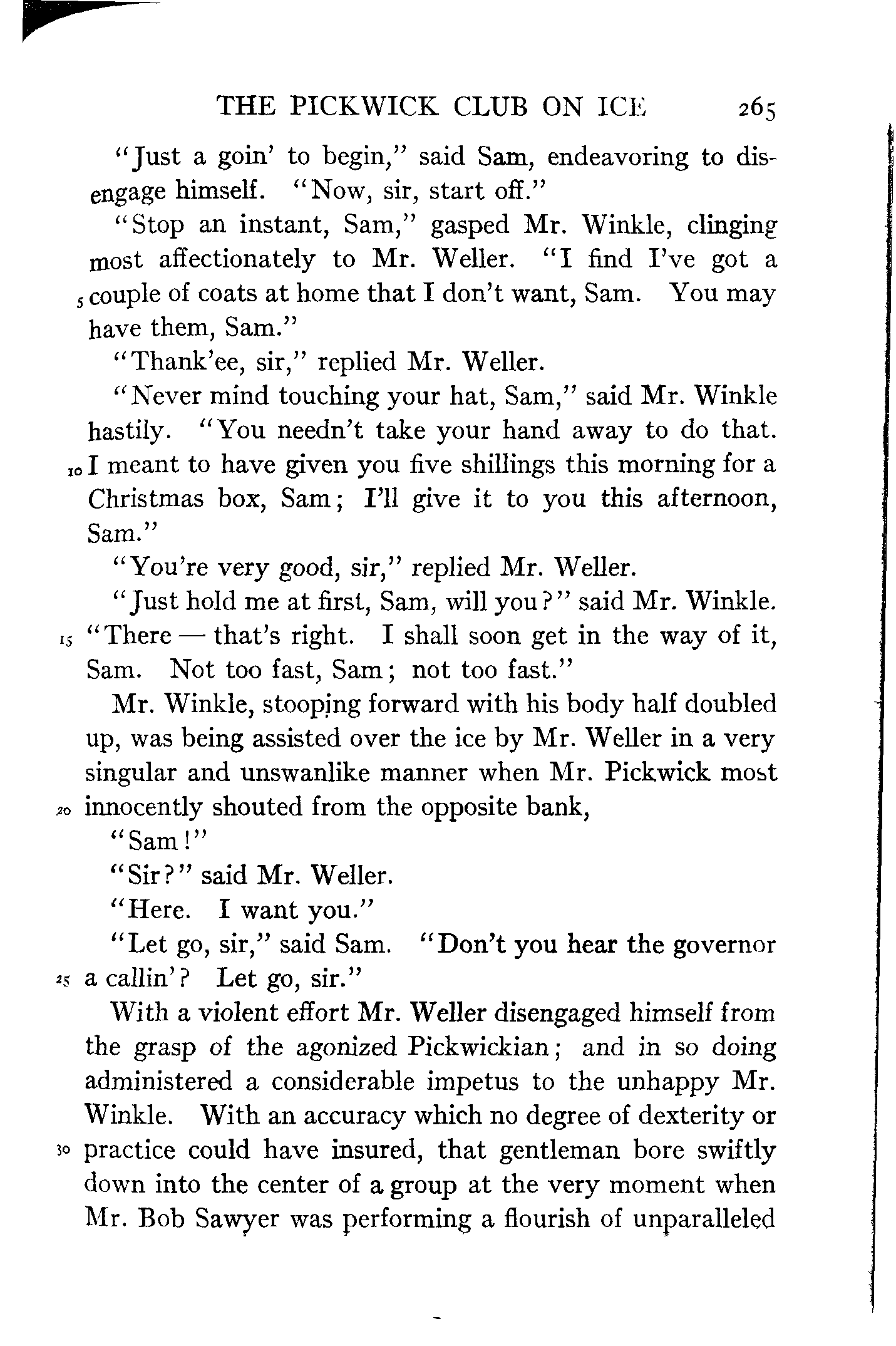 THE PICKWICK CLUB ON ICE 265

"Just a goin' to begin," said Sam, endeavoring to disengage himself. "Now, sir, start off."

"Stop an instant, Sam," gasped Mr. Winkle, clinging most affectionately to Mr. Weller. "I find I've got a 5 couple of coats at home that I don't want, Sam. You may have them, Sam."

"Thank'ee, sir," replied Mr. Weller.

"Never mind touching your hat, Sam," said Mr. Winkle hastily. "You needn't take your hand away to do that. 10 I meant to have given you five shillings this morning for a Christmas box, Sam; I'll give it to you this afternoon, Sam."

"You're very good, sir," replied Mr. Weller.

"Just hold me at first, Sam, will you?" said Mr. Winkle. 15 "There — that's right. I shall soon get in the way of it, Sam. Not too fast, Sam; not too fast."

Mr. Winkle, stooping forward with his body half doubled up, was being assisted over the ice by Mr. Weller in a very singular and unswanlike manner when Mr. Pickwick most 20 innocently shouted from the opposite bank,

"Sam!"

"Sir?" said Mr. Weller.

"Here. I want you."

"Let go, sir," said Sam. "Don't you hear the governor 25 a callin'? Let go, sir."

With a violent effort Mr. Weller disengaged himself from the grasp of the agonized Pickwickian; and in so doing administered a considerable impetus to the unhappy Mr. Winkle. With an accuracy which no degree of dexterity or 30 practice could have insured, that gentleman bore swiftly down into the center of a group at the very moment when Mr. Bob Sawyer was performing a flourish of unparalleled